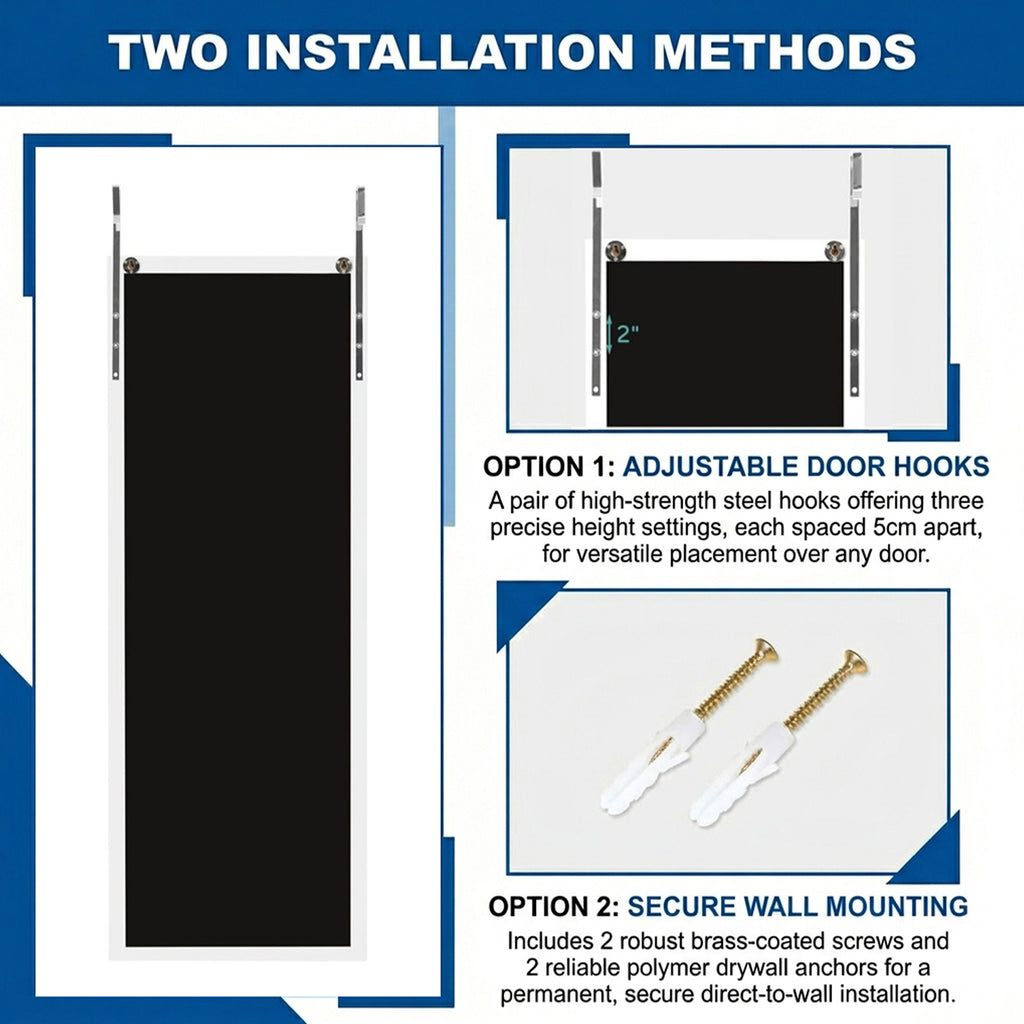 TWO INSTALLATION METHODS

2"

OPTION 1: ADJUSTABLE DOOR HOOKS

A pair of high-strength steel hooks offering three precise height settings, each spaced 5cm apart, for versatile placement over any door.

OPTION 2: SECURE WALL MOUNTING

Includes 2 robust brass-coated screws and 2 reliable polymer drywall anchors for a permanent, secure direct-to-wall installation.